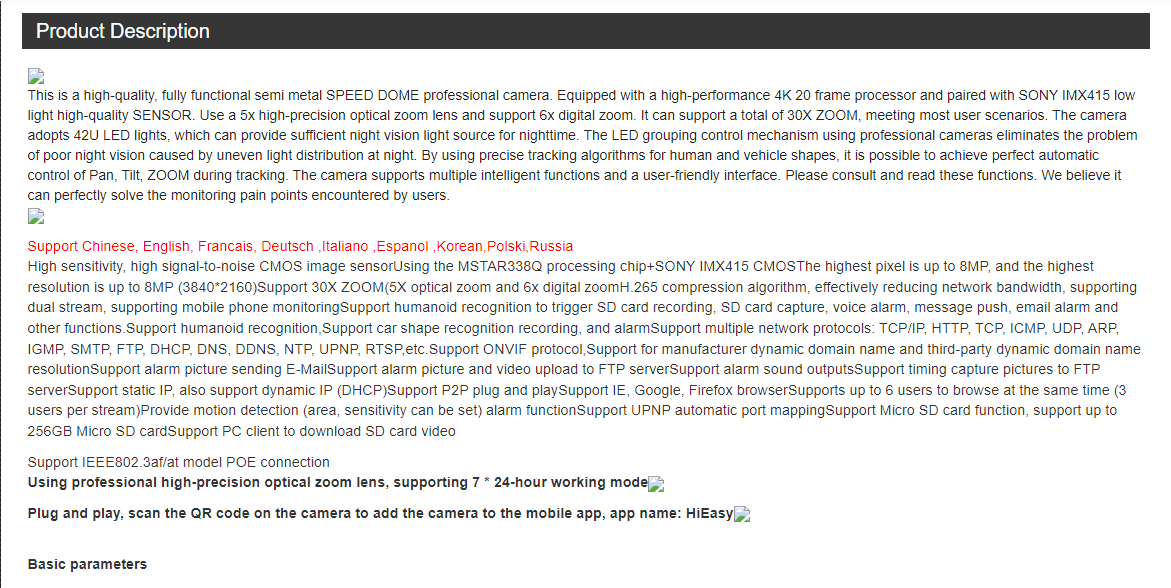 Product Description

This is a high-quality, fully functional semi metal SPEED DOME professional camera. Equipped with a high-performance 4K 20 frame processor and paired with SONY IMX415 low light high-quality SENSOR. Use a 5x high-precision optical zoom lens and support 6x digital zoom. It can support a total of 30X ZOOM, meeting most user scenarios. The camera adopts 42U LED lights, which can provide sufficient night vision light source for nighttime. The LED grouping control mechanism using professional cameras eliminates the problem of poor night vision caused by uneven light distribution at night. By using precise tracking algorithms for human and vehicle shapes, it is possible to achieve perfect automatic control of Pan, Tilt, ZOOM during tracking. The camera supports multiple intelligent functions and a user-friendly interface. Please consult and read these functions. We believe it can perfectly solve the monitoring pain points encountered by users.

Support Chinese, English, Francais, Deutsch ,Italiano ,Espanol ,Korean,Polski,Russia
High sensitivity, high signal-to-noise CMOS image sensorUsing the MSTAR338Q processing chip+SONY IMX415 CMOSThe highest pixel is up to 8MP, and the highest resolution is up to 8MP (3840*2160)Support 30X ZOOM(5X optical zoom and 6x digital zoomH.265 compression algorithm, effectively reducing network bandwidth, supporting dual stream, supporting mobile phone monitoringSupport humanoid recognition to trigger SD card recording, SD card capture, voice alarm, message push, email alarm and other functions.Support humanoid recognition,Support car shape recognition recording, and alarmSupport multiple network protocols: TCP/IP, HTTP, TCP, ICMP, UDP, ARP, IGMP, SMTP, FTP, DHCP, DNS, DDNS, NTP, UPNP, RTSP,etc.Support ONVIF protocol,Support for manufacturer dynamic domain name and third-party dynamic domain name resolutionSupport alarm picture sending E-MailSupport alarm picture and video upload to FTP serverSupport alarm sound outputsSupport timing capture pictures to FTP serverSupport static IP, also support dynamic IP (DHCP)Support P2P plug and playSupport IE, Google, Firefox browserSupports up to 6 users to browse at the same time (3 users per stream)Provide motion detection (area, sensitivity can be set) alarm functionSupport UPNP automatic port mappingSupport Micro SD card function, support up to 256GB Micro SD cardSupport PC client to download SD card video

Support IEEE802.3af/at model POE connection
Using professional high-precision optical zoom lens, supporting 7 * 24-hour working mode

Plug and play, scan the QR code on the camera to add the camera to the mobile app, app name: HiEasy

Basic parameters